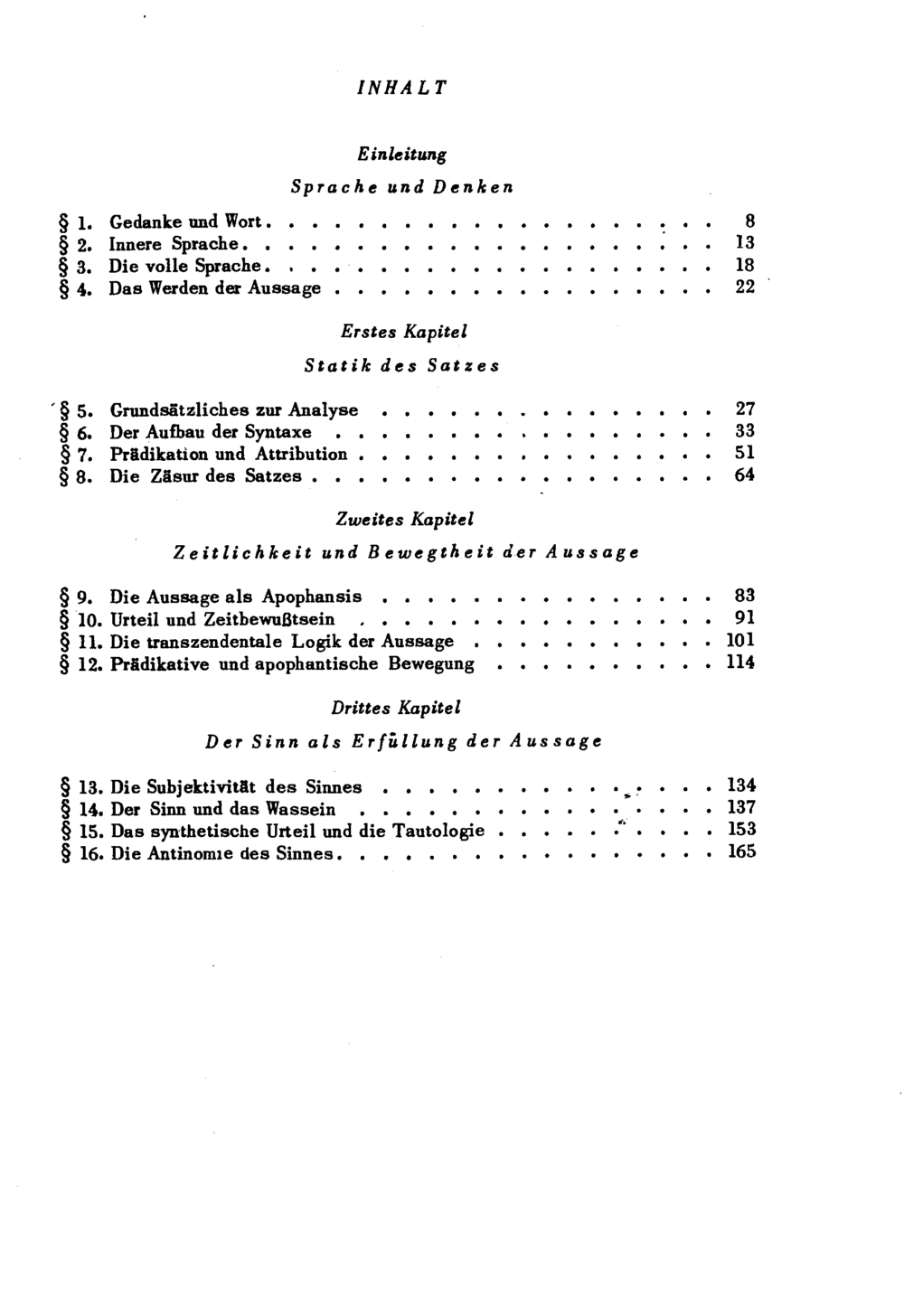 INHALT

Einleitung

Sprache und Denken

§ 1. Gedanke und Wort 8
§ 2. Innere Sprache 13
§ 3. Die volle Sprache 18
§ 4. Das Werden der Aussage 22

Erstes Kapitel

Statik des Satzes

§ 5. Grundsätzliches zur Analyse 27
§ 6. Der Aufbau der Syntaxe 33
§ 7. Prädikation und Attribution 51
§ 8. Die Zäsur des Satzes 64

Zweites Kapitel

Zeitlichkeit und Bewegtheit der Aussage

§ 9. Die Aussage als Apophansis 83
§ 10. Urteil und Zeitbewußtsein 91
§ 11. Die transzendentale Logik der Aussage 101
§ 12. Prädikative und apophantische Bewegung 114

Drittes Kapitel

Der Sinn als Erfüllung der Aussage

§ 13. Die Subjektivität des Sinnes 134
§ 14. Der Sinn und das Wassein 137
§ 15. Das synthetische Urteil und die Tautologie 153
§ 16. Die Antinomie des Sinnes 165